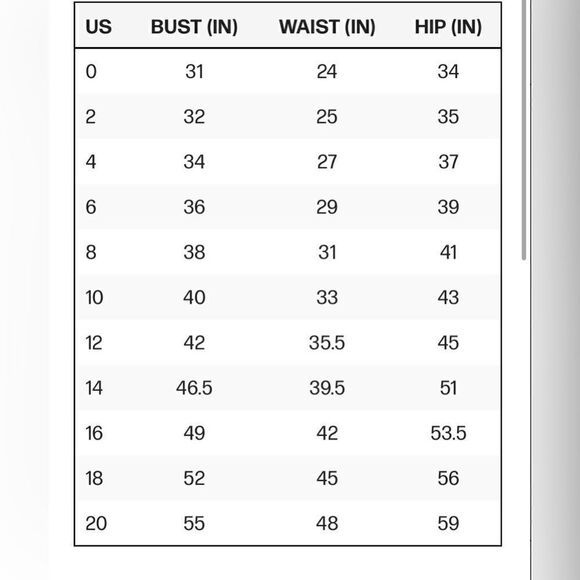 | US | BUST (IN) | WAIST (IN) | HIP (IN) |
|---|---|---|---|
| 0 | 31 | 24 | 34 |
| 2 | 32 | 25 | 35 |
| 4 | 34 | 27 | 37 |
| 6 | 36 | 29 | 39 |
| 8 | 38 | 31 | 41 |
| 10 | 40 | 33 | 43 |
| 12 | 42 | 35.5 | 45 |
| 14 | 46.5 | 39.5 | 51 |
| 16 | 49 | 42 | 53.5 |
| 18 | 52 | 45 | 56 |
| 20 | 55 | 48 | 59 |